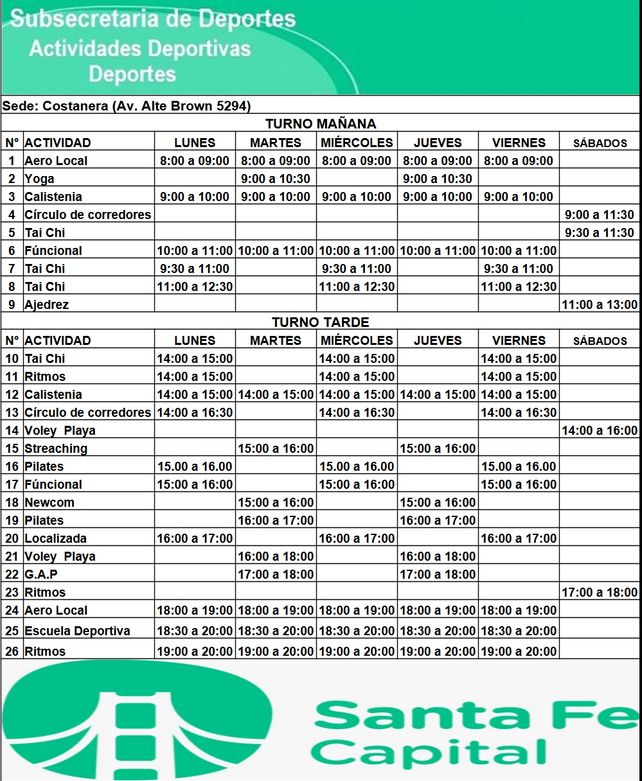 Subsecretaria de Deportes
Actividades Deportivas
Deportes

Sede: Costanera (Av. Alte Brown 5294)

TURNO MAÑANA

| N° | ACTIVIDAD | LUNES | MARTES | MIÉRCOLES | JUEVES | VIERNES | SÁBADOS |
|---|---|---|---|---|---|---|---|
| 1 | Aero Local | 8:00 a 09:00 | 8:00 a 09:00 | 8:00 a 09:00 | 8:00 a 09:00 | 8:00 a 09:00 | |
| 2 | Yoga | | 9:00 a 10:30 | | 9:00 a 10:30 | | |
| 3 | Calistenia | 9:00 a 10:00 | 9:00 a 10:00 | 9:00 a 10:00 | 9:00 a 10:00 | 9:00 a 10:00 | |
| 4 | Círculo de corredores | | | | | | 9:00 a 11:30 |
| 5 | Tai Chi | | | | | | 9:30 a 11:30 |
| 6 | Fúncional | 10:00 a 11:00 | 10:00 a 11:00 | 10:00 a 11:00 | 10:00 a 11:00 | 10:00 a 11:00 | |
| 7 | Tai Chi | 9:30 a 11:00 | | 9:30 a 11:00 | | 9:30 a 11:00 | |
| 8 | Tai Chi | 11:00 a 12:30 | | 11:00 a 12:30 | | 11:00 a 12:30 | |
| 9 | Ajedrez | | | | | | 11:00 a 13:00 |

TURNO TARDE

| N° | ACTIVIDAD | LUNES | MARTES | MIÉRCOLES | JUEVES | VIERNES | SÁBADOS |
|---|---|---|---|---|---|---|---|
| 10 | Tai Chi | 14:00 a 15:00 | | 14:00 a 15:00 | | 14:00 a 15:00 | |
| 11 | Ritmos | 14:00 a 15:00 | | 14:00 a 15:00 | | 14:00 a 15:00 | |
| 12 | Calistenia | 14:00 a 15:00 | 14:00 a 15:00 | 14:00 a 15:00 | 14:00 a 15:00 | 14:00 a 15:00 | |
| 13 | Círculo de corredores | 14:00 a 16:30 | | 14:00 a 16:30 | | 14:00 a 16:30 | |
| 14 | Voley Playa | | | | | | 14:00 a 16:00 |
| 15 | Streaching | | 15:00 a 16:00 | | 15:00 a 16:00 | | |
| 16 | Pilates | 15.00 a 16.00 | | 15.00 a 16.00 | | 15.00 a 16.00 | |
| 17 | Fúncional | 15:00 a 16:00 | | 15:00 a 16:00 | | 15:00 a 16:00 | |
| 18 | Newcom | | 15:00 a 16:00 | | 15:00 a 16:00 | | |
| 19 | Pilates | | 16:00 a 17:00 | | 16:00 a 17:00 | | |
| 20 | Localizada | 16:00 a 17:00 | | 16:00 a 17:00 | | 16:00 a 17:00 | |
| 21 | Voley Playa | | 16:00 a 18:00 | | 16:00 a 18:00 | | |
| 22 | G.A.P | | 17:00 a 18:00 | | 17:00 a 18:00 | | |
| 23 | Ritmos | | | | | | 17:00 a 18:00 |
| 24 | Aero Local | 18:00 a 19:00 | 18:00 a 19:00 | 18:00 a 19:00 | 18:00 a 19:00 | 18:00 a 19:00 | |
| 25 | Escuela Deportiva | 18:30 a 20:00 | 18:30 a 20:00 | 18:30 a 20:00 | 18:30 a 20:00 | 18:30 a 20:00 | |
| 26 | Ritmos | 19:00 a 20:00 | 19:00 a 20:00 | 19:00 a 20:00 | 19:00 a 20:00 | 19:00 a 20:00 | |

Santa Fe
Capital